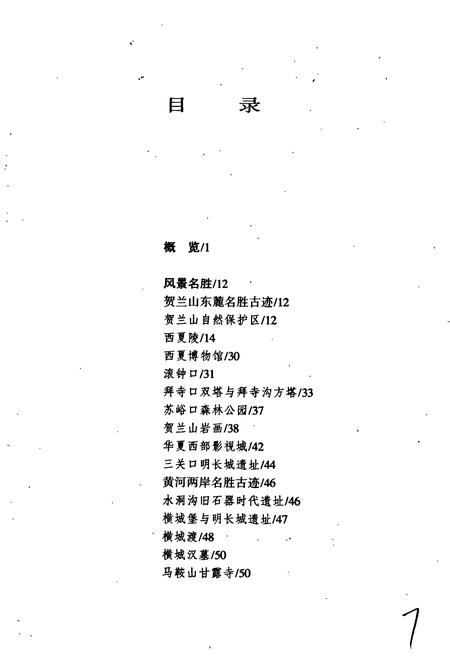 目　录

概　览/1

风景名胜/12
贺兰山东麓名胜古迹/12
贺兰山自然保护区/12
西夏陵/14
西夏博物馆/30
滚钟口/31
拜寺口双塔与拜寺沟方塔/33
苏峪口森林公园/37
贺兰山岩画/38
华夏西部影视城/42
三关口明长城遗址/44
黄河两岸名胜古迹/46
水洞沟旧石器时代遗址/46
横城堡与明长城遗址/47
横城渡/48
横城汉墓/50
马鞍山甘露寺/50

1